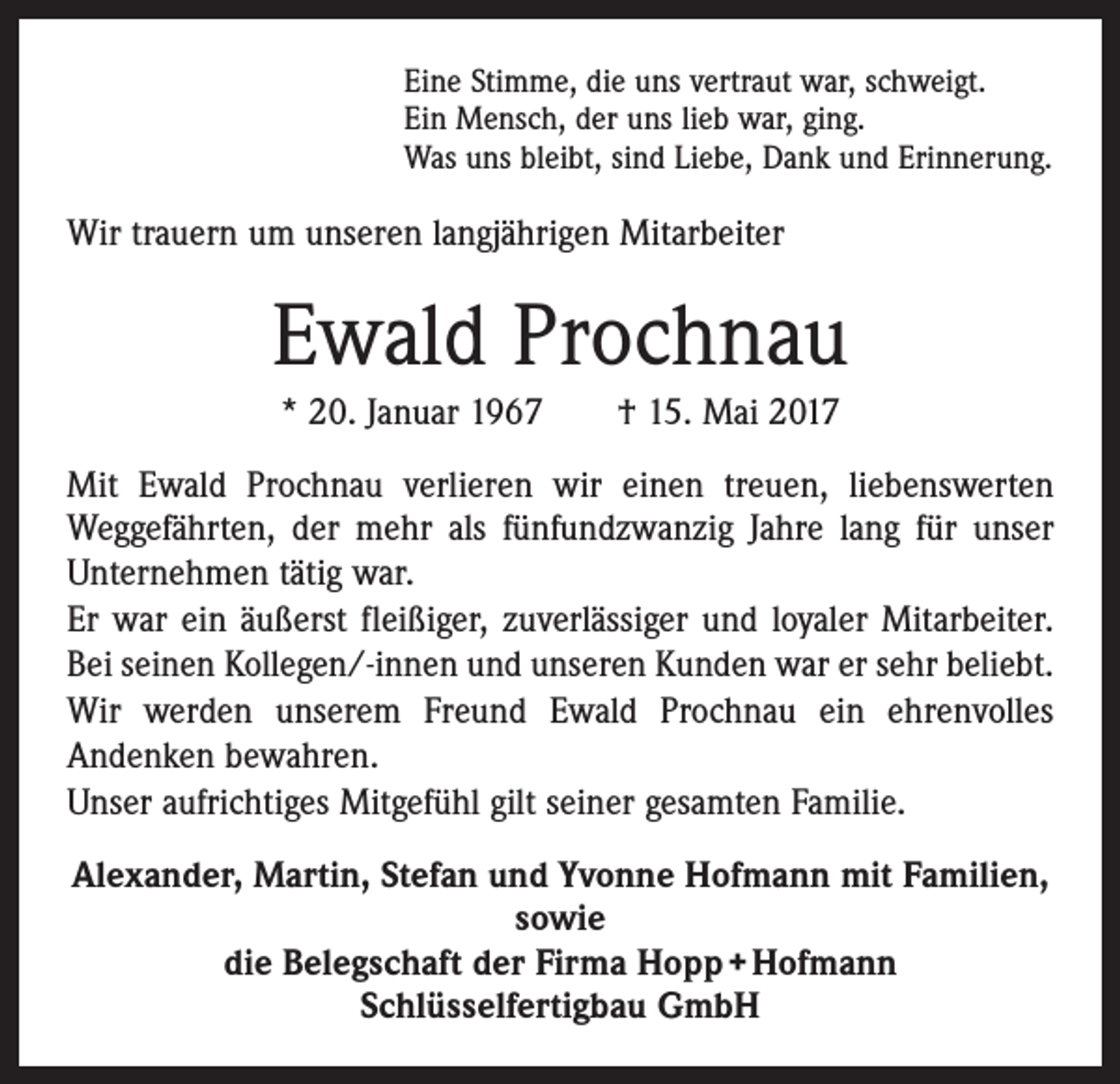 Eine Stimme, die uns vertraut war, schweigt.
Ein Mensch, der uns lieb war, ging.
Was uns bleibt, sind Liebe, Dank und Erinnerung.

Wir trauern um unseren langjährigen Mitarbeiter

Ewald Prochnau

* 20. Januar 1967 † 15. Mai 2017

Mit Ewald Prochnau verlieren wir einen treuen, liebenswerten Weggefährten, der mehr als fünfundzwanzig Jahre lang für unser Unternehmen tätig war.
Er war ein äußerst fleißiger, zuverlässiger und loyaler Mitarbeiter. Bei seinen Kollegen/-innen und unseren Kunden war er sehr beliebt.
Wir werden unserem Freund Ewald Prochnau ein ehrenvolles Andenken bewahren.
Unser aufrichtiges Mitgefühl gilt seiner gesamten Familie.

Alexander, Martin, Stefan und Yvonne Hofmann mit Familien,
sowie
die Belegschaft der Firma Hopp + Hofmann
Schlüsselfertigbau GmbH